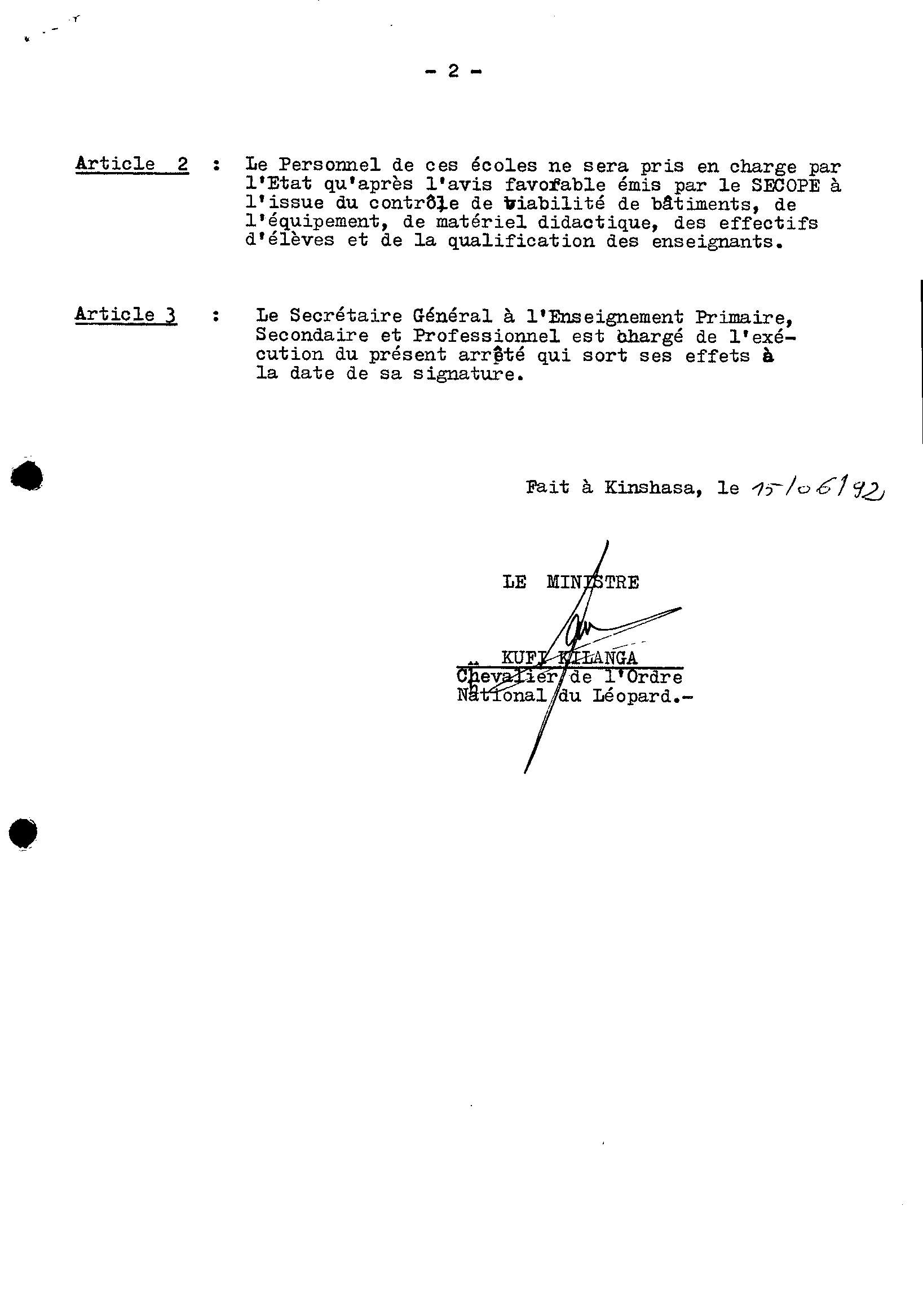 - 2 -

Article 2 : Le Personnel de ces écoles ne sera pris en charge par l'Etat qu'après l'avis favorable émis par le SECOPE à l'issue du contrôle de viabilité de bâtiments, de l'équipement, de matériel didactique, des effectifs d'élèves et de la qualification des enseignants.

Article 3 : Le Secrétaire Général à l'Enseignement Primaire, Secondaire et Professionnel est chargé de l'exécution du présent arrêté qui sort ses effets à la date de sa signature.

Fait à Kinshasa, le 15/06/92

LE MINISTRE

KUFI KILANGA
Chevalier de l'Ordre National du Léopard.-